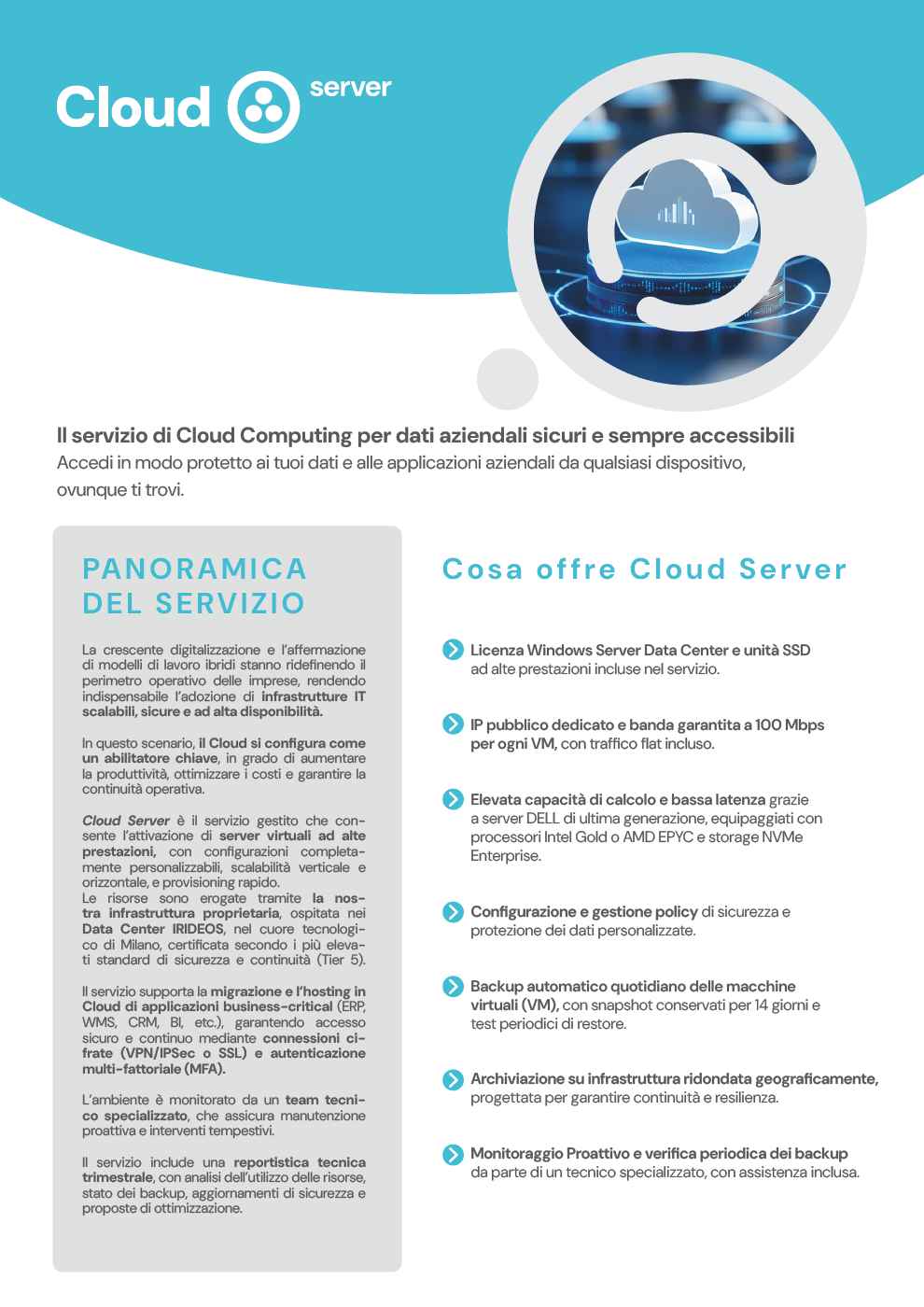 Cloud server

Il servizio di Cloud Computing per dati aziendali sicuri e sempre accessibili
Accedi in modo protetto ai tuoi dati e alle applicazioni aziendali da qualsiasi dispositivo, ovunque ti trovi.

PANORAMICA DEL SERVIZIO

La crescente digitalizzazione e l'affermazione di modelli di lavoro ibridi stanno ridefinendo il perimetro operativo delle imprese, rendendo indispensabile l'adozione di infrastrutture IT scalabili, sicure e ad alta disponibilità.

In questo scenario, il Cloud si configura come un abilitatore chiave, in grado di aumentare la produttività, ottimizzare i costi e garantire la continuità operativa.

Cloud Server è il servizio gestito che consente l'attivazione di server virtuali ad alte prestazioni, con configurazioni completamente personalizzabili, scalabilità verticale e orizzontale, e provisioning rapido.
Le risorse sono erogate tramite la nostra infrastruttura proprietaria, ospitata nei Data Center IRIDEOS, nel cuore tecnologico di Milano, certificata secondo i più elevati standard di sicurezza e continuità (Tier 5).

Il servizio supporta la migrazione e l'hosting in Cloud di applicazioni business-critical (ERP, WMS, CRM, BI, etc.), garantendo accesso sicuro e continuo mediante connessioni cifrate (VPN/IPSec o SSL) e autenticazione multi-fattoriale (MFA).

L'ambiente è monitorato da un team tecnico specializzato, che assicura manutenzione proattiva e interventi tempestivi.

Il servizio include una reportistica tecnica trimestrale, con analisi dell'utilizzo delle risorse, stato dei backup, aggiornamenti di sicurezza e proposte di ottimizzazione.

Cosa offre Cloud Server

Licenza Windows Server Data Center e unità SSD ad alte prestazioni incluse nel servizio.

IP pubblico dedicato e banda garantita a 100 Mbps per ogni VM, con traffico flat incluso.

Elevata capacità di calcolo e bassa latenza grazie a server DELL di ultima generazione, equipaggiati con processori Intel Gold o AMD EPYC e storage NVMe Enterprise.

Configurazione e gestione policy di sicurezza e protezione dei dati personalizzate.

Backup automatico quotidiano delle macchine virtuali (VM), con snapshot conservati per 14 giorni e test periodici di restore.

Archiviazione su infrastruttura ridondata geograficamente, progettata per garantire continuità e resilienza.

Monitoraggio Proattivo e verifica periodica dei backup da parte di un tecnico specializzato, con assistenza inclusa.